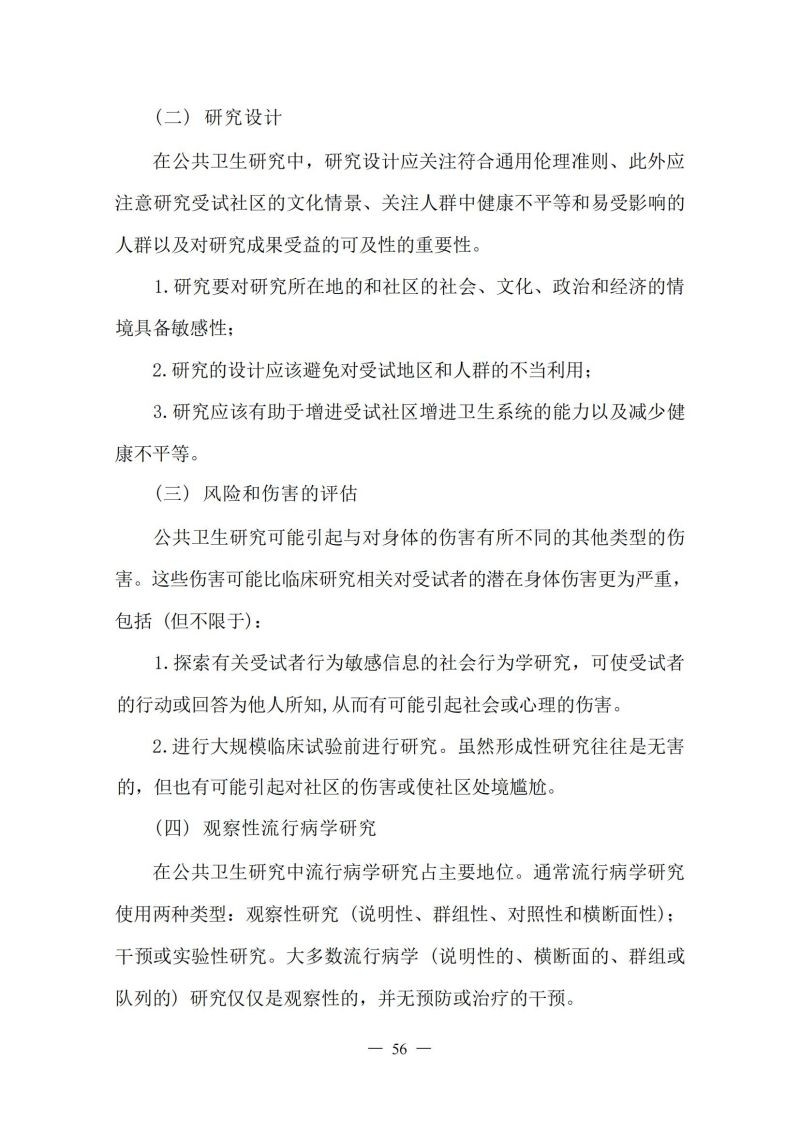 （二）研究设计

在公共卫生研究中，研究设计应关注符合通用伦理准则、此外应注意研究受试社区的文化情景、关注人群中健康不平等和易受影响的人群以及对研究成果受益的可及性的重要性。

1.研究要对研究所在地的和社区的社会、文化、政治和经济的情境具备敏感性；

2.研究的设计应该避免对受试地区和人群的不当利用；

3.研究应该有助于增进受试社区增进卫生系统的能力以及减少健康不平等。

（三）风险和伤害的评估

公共卫生研究可能引起与对身体的伤害有所不同的其他类型的伤害。这些伤害可能比临床研究相关对受试者的潜在身体伤害更为严重，包括（但不限于）：

1.探索有关受试者行为敏感信息的社会行为学研究，可使受试者的行动或回答为他人所知，从而有可能引起社会或心理的伤害。

2.进行大规模临床试验前进行研究。虽然形成性研究往往是无害的，但也有可能引起对社区的伤害或使社区处境尴尬。

（四）观察性流行病学研究

在公共卫生研究中流行病学研究占主要地位。通常流行病学研究使用两种类型：观察性研究（说明性、群组性、对照性和横断面性）；干预或实验性研究。大多数流行病学（说明性的、横断面的、群组或队列的）研究仅仅是观察性的，并无预防或治疗的干预。

— 56 —